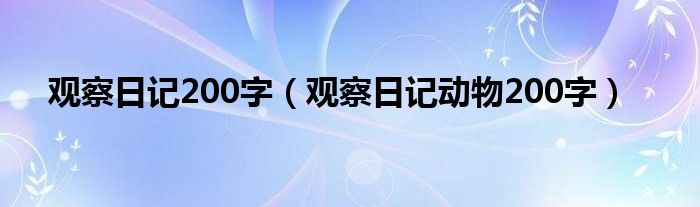 观察日记200字（观察日记动物200字）